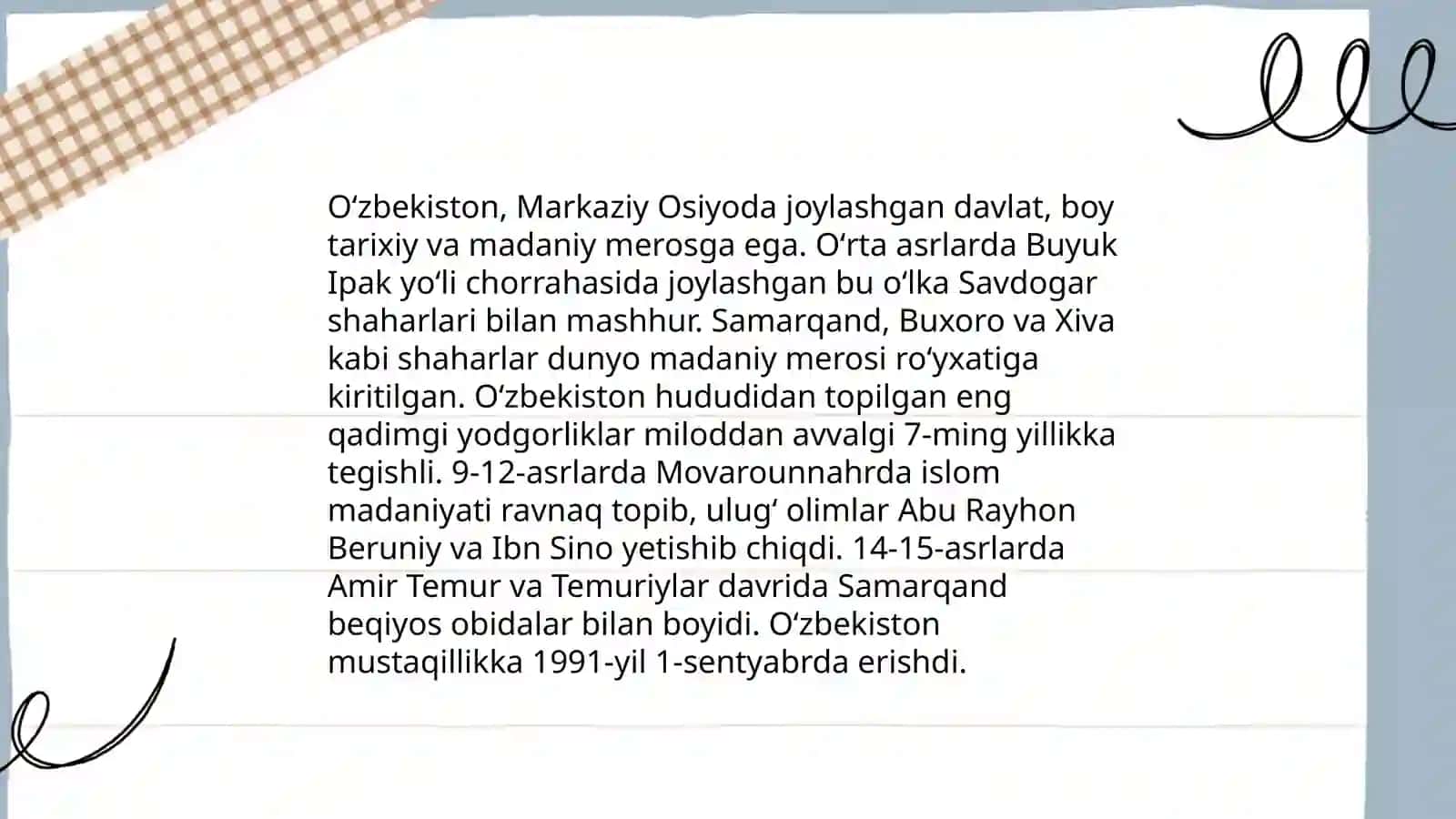 Oʻzbekiston, Markaziy Osiyoda joylashgan davlat, boy tarixiy va madaniy merosga ega. Oʻrta asrlarda Buyuk Ipak yoʻli chorrahasida joylashgan bu oʻlka Savdogar shaharlari bilan mashhur. Samarqand, Buxoro va Xiva kabi shaharlar dunyo madaniy merosi roʻyxatiga kiritilgan. Oʻzbekiston hududidan topilgan eng qadimgi yodgorliklar miloddan avvalgi 7-ming yillikka tegishli. 9-12-asrlarda Movarounnahrda islom madaniyati ravnaq topib, ulugʻ olimlar Abu Rayhon Beruniy va Ibn Sino yetishib chiqdi. 14-15-asrlarda Amir Temur va Temuriylar davrida Samarqand beqiyos obidalar bilan boyidi. Oʻzbekiston mustaqillikka 1991-yil 1-sentyabrda erishdi.